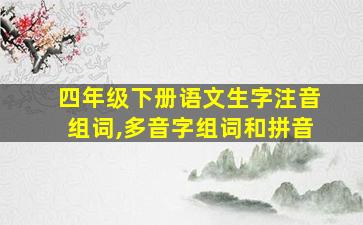 四年级下册语文生字注音组词,多音字组词和拼音